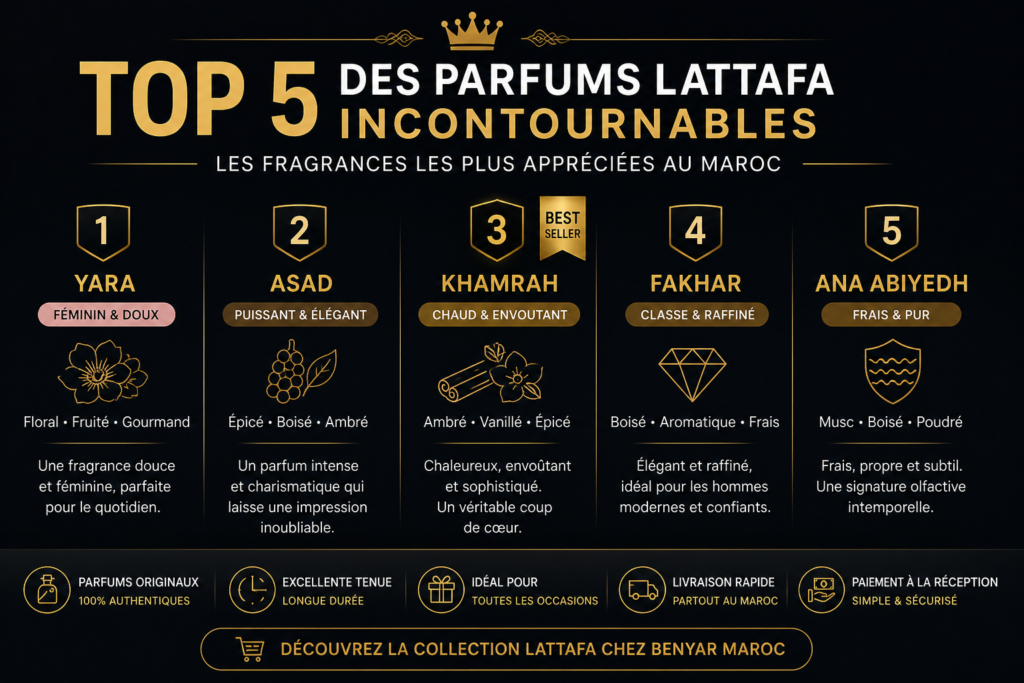 TOP 5 DES PARFUMS LATTAFA INCONTOURNABLES

LES FRAGRANCES LES PLUS APPRÉCIÉES AU MAROC

1
YARA
FÉMININ & DOUX
Floral • Fruité • Gourmand
Une fragrance douce et féminine, parfaite pour le quotidien.

2
ASAD
PUISSANT & ÉLÉGANT
Épicé • Boisé • Ambré
Un parfum intense et charismatique qui laisse une impression inoubliable.

3
BEST SELLER
KHAMRAH
CHAUD & ENVOUTANT
Ambré • Vanillé • Épicé
Chaleureux, envoûtant et sophistiqué. Un véritable coup de cœur.

4
FAKHAR
CLASSE & RAFFINÉ
Boisé • Aromatique • Frais
Élégant et raffiné, idéal pour les hommes modernes et confiants.

5
ANA ABIYEDH
FRAIS & PUR
Musc • Boisé • Poudré
Frais, propre et subtil. Une signature olfactive intemporelle.

PARFUMS ORIGINAUX
100% AUTHENTIQUES

EXCELLENTE TENUE
LONGUE DURÉE

IDÉAL POUR
TOUTES LES OCCASIONS

LIVRAISON RAPIDE
PARTOUT AU MAROC

PAIEMENT À LA RÉCEPTION
SIMPLE & SÉCURISÉ

DÉCOUVREZ LA COLLECTION LATTAFA CHEZ BENYAR MAROC